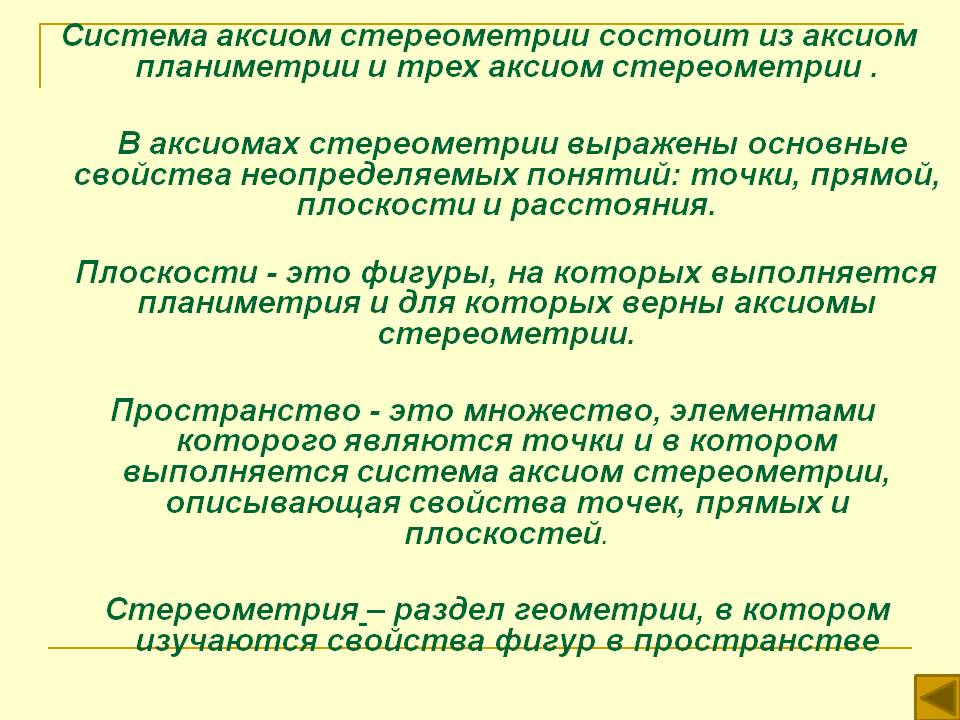 Система аксиом стереометрии состоит из аксиом планиметрии и трех аксиом стереометрии .

В аксиомах стереометрии выражены основные свойства неопределяемых понятий: точки, прямой, плоскости и расстояния.

Плоскости - это фигуры, на которых выполняется планиметрия и для которых верны аксиомы стереометрии.

Пространство - это множество, элементами которого являются точки и в котором выполняется система аксиом стереометрии, описывающая свойства точек, прямых и плоскостей.

Стереометрия – раздел геометрии, в котором изучаются свойства фигур в пространстве